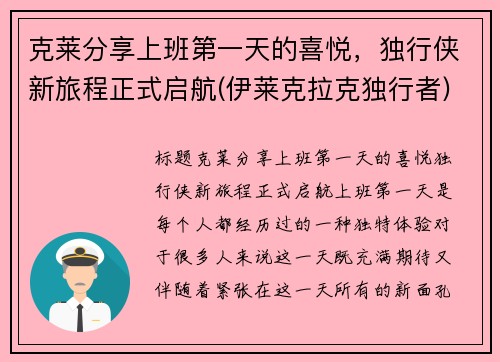 克莱分享上班第一天的喜悦，独行侠新旅程正式启航(伊莱克拉克独行者)

标题克莱分享上班第一天的喜悦独行侠新旅程正式启航上班第一天是每个人都经历过的一种独特体验对于很多人来说这一天既充满期待又伴随着紧张在这一天所有的新面孔